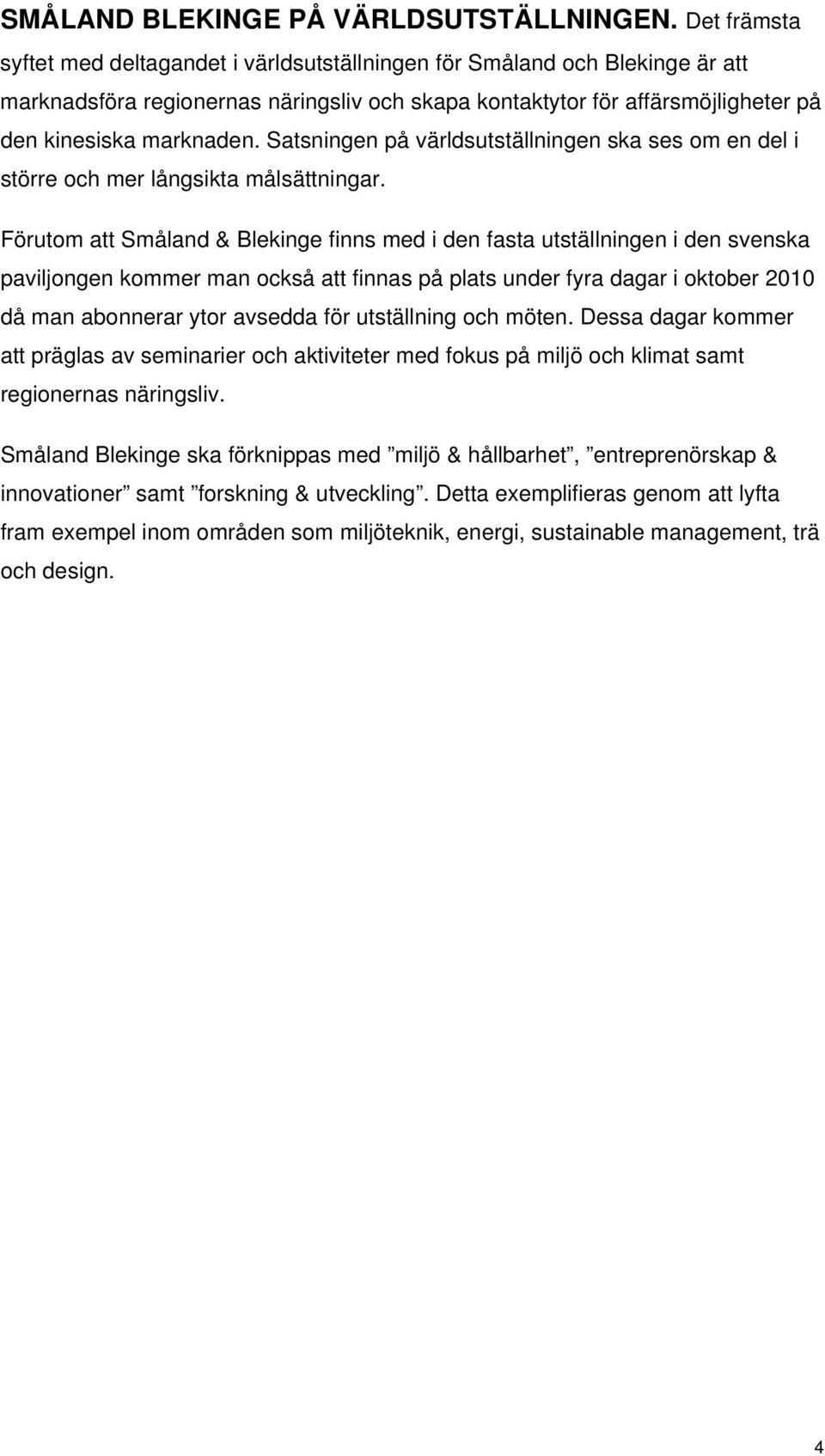 SMÅLAND BLEKINGE PÅ VÄRLDSUTSTÄLLNINGEN. Det främsta syftet med deltagandet i världsutställningen för Småland och Blekinge är att marknadsföra regionernas näringsliv och skapa kontaktytor för affärsmöjligheter på den kinesiska marknaden. Satsningen på världsutställningen ska ses om en del i större och mer långsikta målsättningar.

Förutom att Småland & Blekinge finns med i den fasta utställningen i den svenska paviljongen kommer man också att finnas på plats under fyra dagar i oktober 2010 då man abonnerar ytor avsedda för utställning och möten. Dessa dagar kommer att präglas av seminarier och aktiviteter med fokus på miljö och klimat samt regionernas näringsliv.

Småland Blekinge ska förknippas med ”miljö & hållbarhet”, ”entreprenörskap & innovationer” samt ”forskning & utveckling”. Detta exemplifieras genom att lyfta fram exempel inom områden som miljöteknik, energi, sustainable management, trä och design.

4